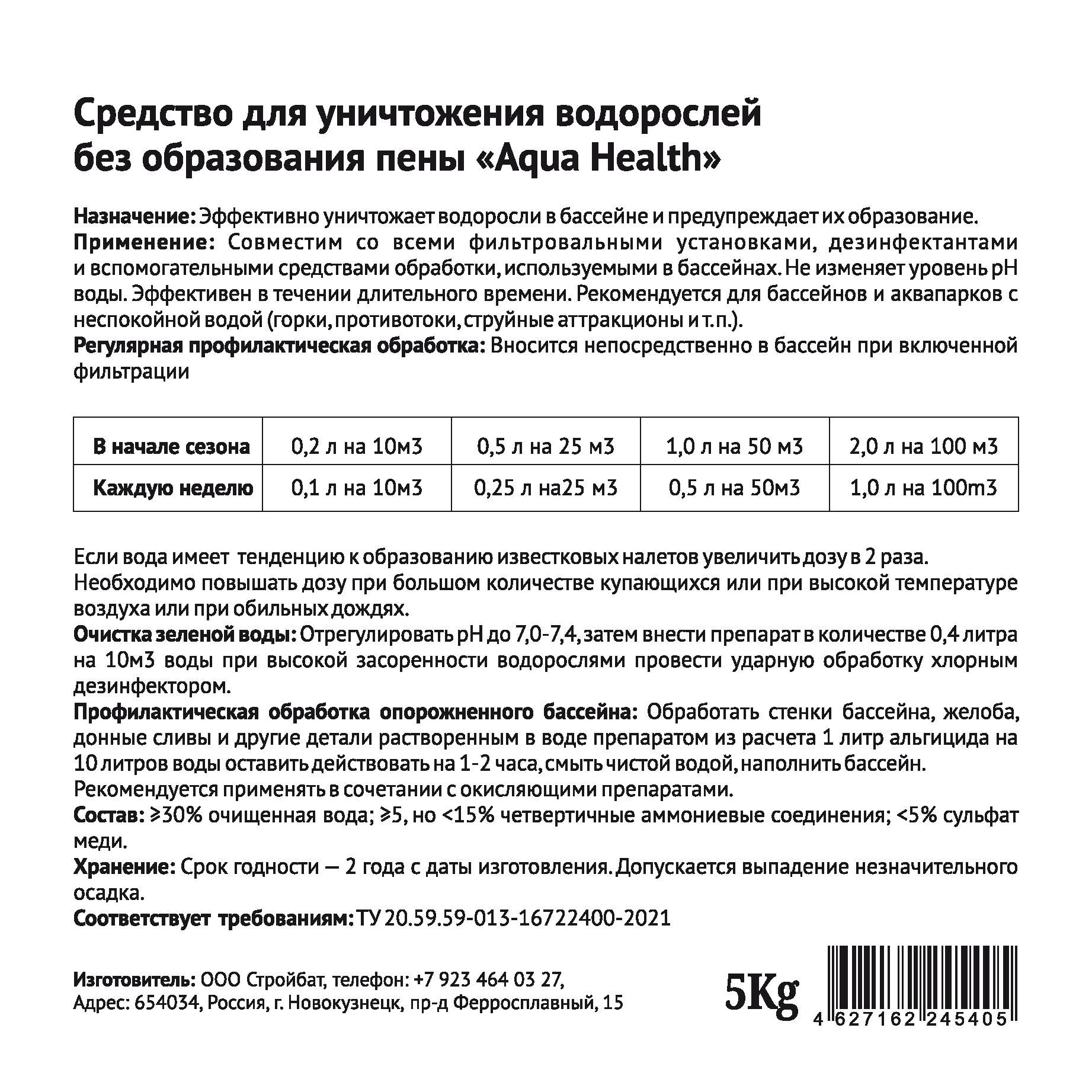 Средство для уничтожения водорослей без образования пены «Aqua Health»

Назначение: Эффективно уничтожает водоросли в бассейне и предупреждает их образование.
Применение: Совместим со всеми фильтровальными установками, дезинфектантами и вспомогательными средствами обработки, используемыми в бассейнах. Не изменяет уровень pH воды. Эффективен в течении длительного времени. Рекомендуется для бассейнов и аквапарков с неспокойной водой (горки, противотоки, струйные аттракционы и т.п.).
Регулярная профилактическая обработка: Вносится непосредственно в бассейн при включенной фильтрации

| В начале сезона | 0,2 л на 10м3 | 0,5 л на 25 м3 | 1,0 л на 50 м3 | 2,0 л на 100 м3 |
|---|---|---|---|---|
| Каждую неделю | 0,1 л на 10м3 | 0,25 л на25 м3 | 0,5 л на 50м3 | 1,0 л на 100m3 |

Если вода имеет тенденцию к образованию известковых налетов увеличить дозу в 2 раза.
Необходимо повышать дозу при большом количестве купающихся или при высокой температуре воздуха или при обильных дождях.
Очистка зеленой воды: Отрегулировать pH до 7,0-7,4, затем внести препарат в количестве 0,4 литра на 10м3 воды при высокой засоренности водорослями провести ударную обработку хлорным дезинфектором.
Профилактическая обработка опорожненного бассейна: Обработать стенки бассейна, желоба, донные сливы и другие детали растворенным в воде препаратом из расчета 1 литр альгицида на 10 литров воды оставить действовать на 1-2 часа, смыть чистой водой, наполнить бассейн.
Рекомендуется применять в сочетании с окисляющими препаратами.
Состав: ≥30% очищенная вода; ≥5, но <15% четвертичные аммониевые соединения; <5% сульфат меди.
Хранение: Срок годности — 2 года с даты изготовления. Допускается выпадение незначительного осадка.
Соответствует требованиям: ТУ 20.59.59-013-16722400-2021

Изготовитель: ООО Стройбат, телефон: +7 923 464 03 27,
Адрес: 654034, Россия, г. Новокузнецк, пр-д Ферросплавный, 15

5Kg

4 627162 245405